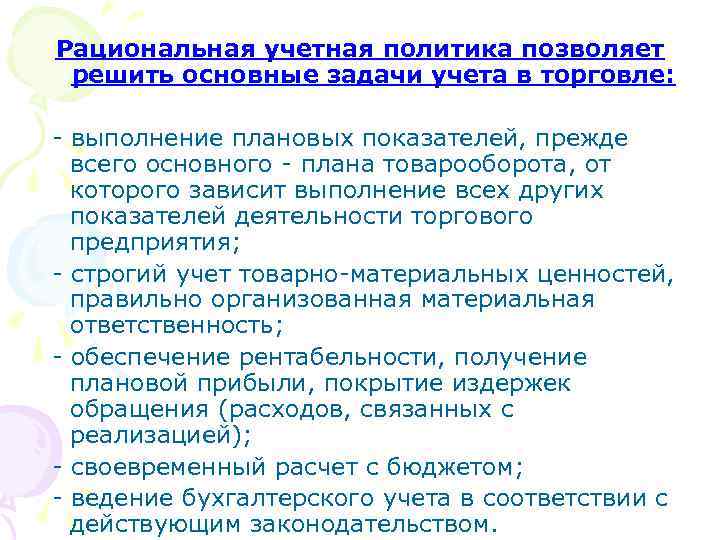 Рациональная учетная политика позволяет решить основные задачи учета в торговле:

- выполнение плановых показателей, прежде всего основного - плана товарооборота, от которого зависит выполнение всех других показателей деятельности торгового предприятия;
- строгий учет товарно-материальных ценностей, правильно организованная материальная ответственность;
- обеспечение рентабельности, получение плановой прибыли, покрытие издержек обращения (расходов, связанных с реализацией);
- своевременный расчет с бюджетом;
- ведение бухгалтерского учета в соответствии с действующим законодательством.